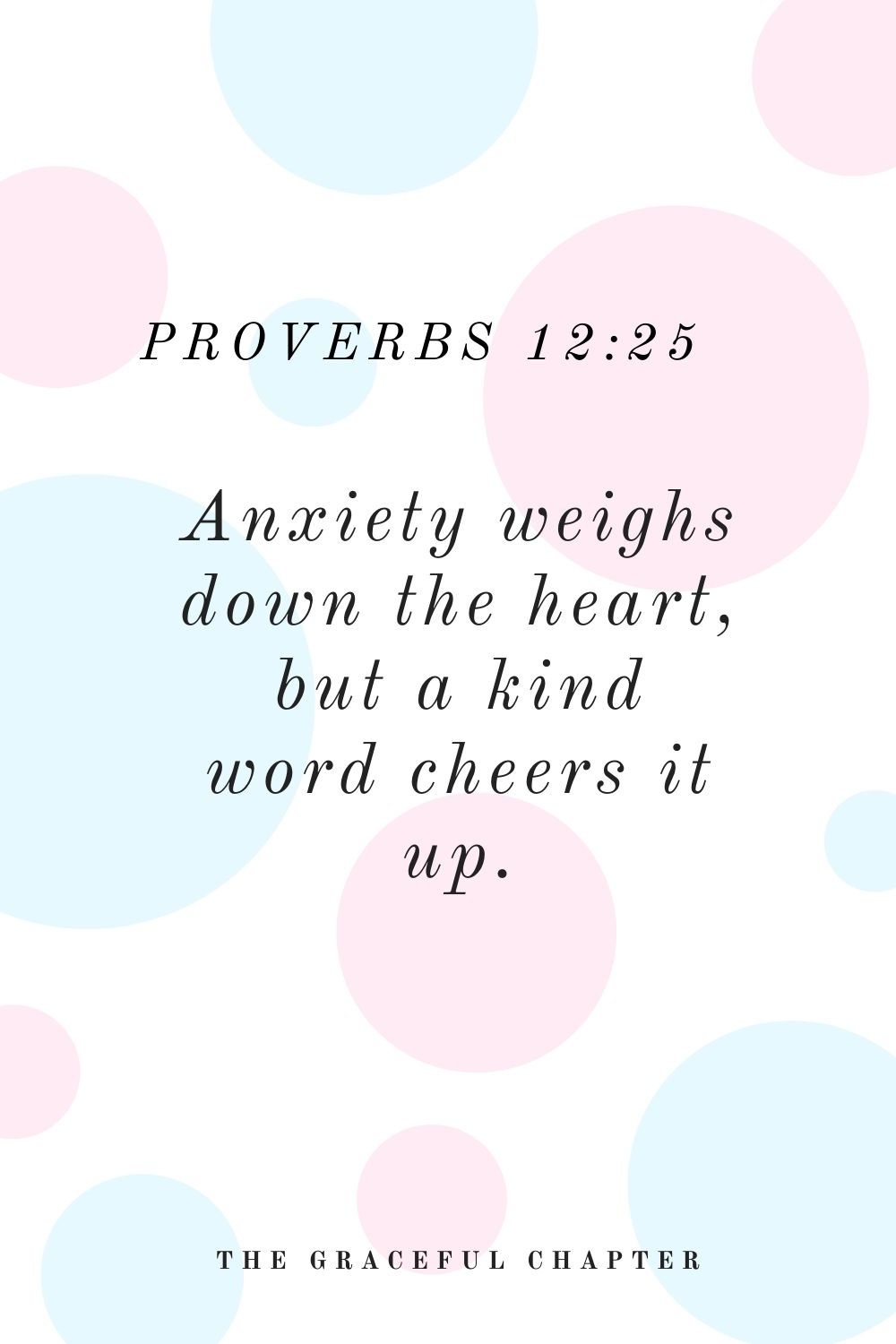 PROVERBS 12:25

Anxiety weighs down the heart, but a kind word cheers it up.

THE GRACEFUL CHAPTER